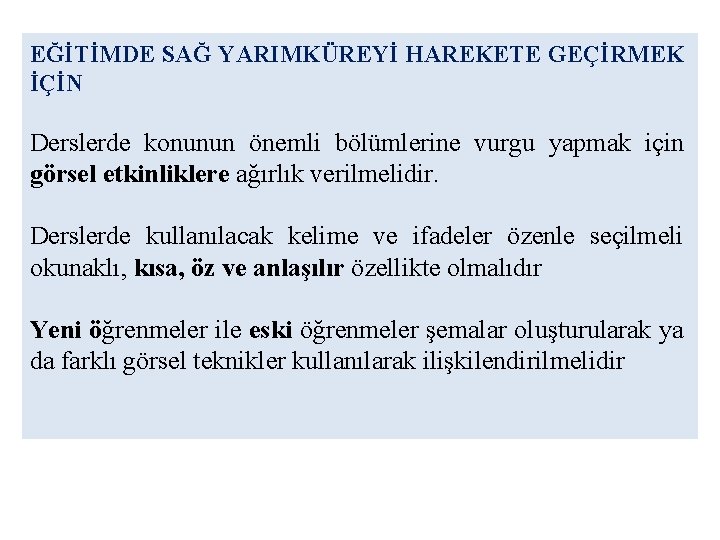 EĞİTİMDE SAĞ YARIMKÜREYİ HAREKETE GEÇİRMEK İÇİN

Derslerde konunun önemli bölümlerine vurgu yapmak için görsel etkinliklere ağırlık verilmelidir.

Derslerde kullanılacak kelime ve ifadeler özenle seçilmeli okunaklı, kısa, öz ve anlaşılır özellikte olmalıdır

Yeni öğrenmeler ile eski öğrenmeler şemalar oluşturularak ya da farklı görsel teknikler kullanılarak ilişkilendirilmelidir